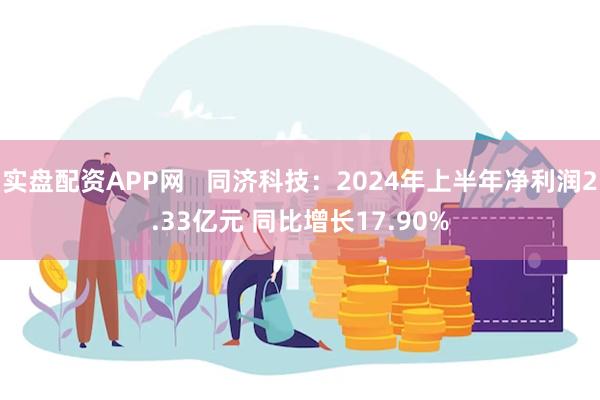 实盘配资APP网 同济科技：2024年上半年净利润2.33亿元 同比增长17.90%